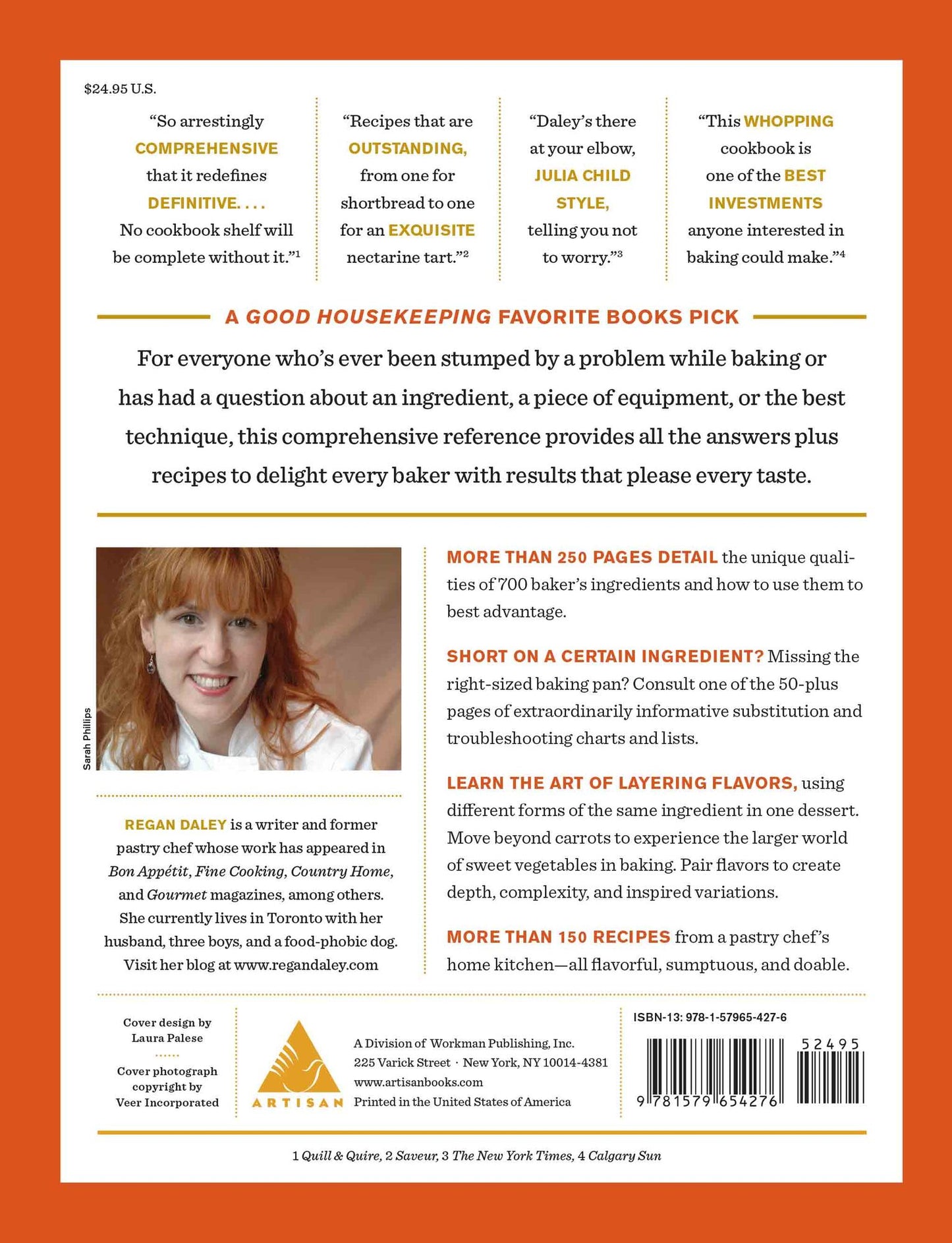 $24.95 U.S.

"So arrestingly COMPREHENSIVE that it redefines DEFINITIVE. . . . No cookbook shelf will be complete without it."$^{1}$

"Recipes that are OUTSTANDING, from one for shortbread to one for an EXQUISITE nectarine tart."$^{2}$

"Daley's there at your elbow, JULIA CHILD STYLE, telling you not to worry."$^{3}$

"This WHOPPING cookbook is one of the BEST INVESTMENTS anyone interested in baking could make."$^{4}$

A GOOD HOUSEKEEPING FAVORITE BOOKS PICK

For everyone who's ever been stumped by a problem while baking or has had a question about an ingredient, a piece of equipment, or the best technique, this comprehensive reference provides all the answers plus recipes to delight every baker with results that please every taste.

Sarah Phillips

REGAN DALEY is a writer and former pastry chef whose work has appeared in Bon Appétit, Fine Cooking, Country Home, and Gourmet magazines, among others. She currently lives in Toronto with her husband, three boys, and a food-phobic dog. Visit her blog at www.regandaley.com

MORE THAN 250 PAGES DETAIL the unique qualities of 700 baker's ingredients and how to use them to best advantage.

SHORT ON A CERTAIN INGREDIENT? Missing the right-sized baking pan? Consult one of the 50-plus pages of extraordinarily informative substitution and troubleshooting charts and lists.

LEARN THE ART OF LAYERING FLAVORS, using different forms of the same ingredient in one dessert. Move beyond carrots to experience the larger world of sweet vegetables in baking. Pair flavors to create depth, complexity, and inspired variations.

MORE THAN 150 RECIPES from a pastry chef's home kitchen—all flavorful, sumptuous, and doable.

Cover design by
Laura Palese

Cover photograph
copyright by
Veer Incorporated

ARTISAN

A Division of Workman Publishing, Inc.
225 Varick Street · New York, NY 10014-4381
www.artisanbooks.com
Printed in the United States of America

ISBN-13: 978-1-57965-427-6

52495

9 781579 654276

1 Quill & Quire, 2 Saveur, 3 The New York Times, 4 Calgary Sun